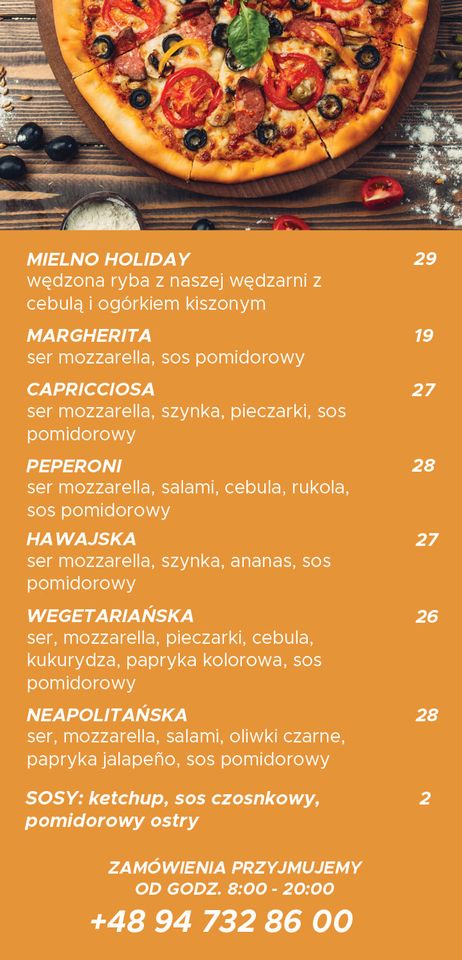 MIELNO HOLIDAY 29
wędzona ryba z naszej wędzarni z cebulą i ogórkiem kiszonym

MARGHERITA 19
ser mozzarella, sos pomidorowy

CAPRICCIOSA 27
ser mozzarella, szynka, pieczarki, sos pomidorowy

PEPERONI 28
ser mozzarella, salami, cebula, rukola, sos pomidorowy

HAWAJSKA 27
ser mozzarella, szynka, ananas, sos pomidorowy

WEGETARIAŃSKA 26
ser, mozzarella, pieczarki, cebula, kukurydza, papryka kolorowa, sos pomidorowy

NEAPOLITAŃSKA 28
ser, mozzarella, salami, oliwki czarne, papryka jalapeño, sos pomidorowy

SOSY: ketchup, sos czosnkowy, pomidorowy ostry 2

ZAMÓWIENIA PRZYJMUJEMY
OD GODZ. 8:00 - 20:00
+48 94 732 86 00